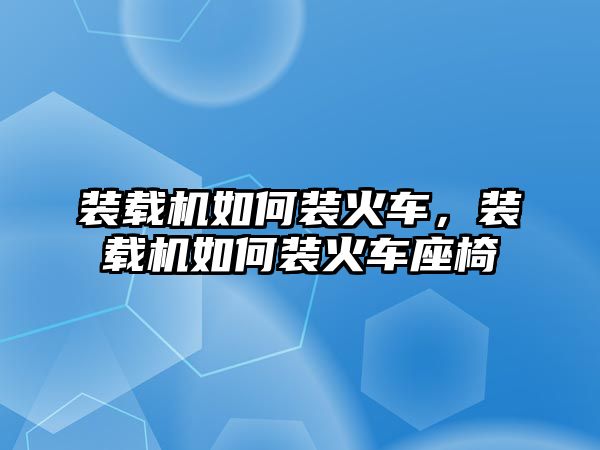 装载机如何装火车，装载机如何装火车座椅